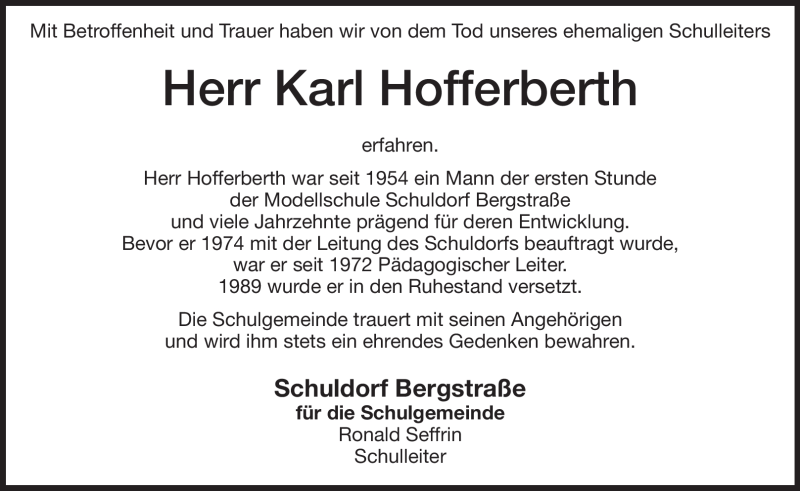 Mit Betroffenheit und Trauer haben wir von dem Tod unseres ehemaligen Schulleiters

Herr Karl Hofferberth

erfahren.

Herr Hofferberth war seit 1954 ein Mann der ersten Stunde der Modellschule Schuldorf Bergstraße und viele Jahrzehnte prägend für deren Entwicklung. Bevor er 1974 mit der Leitung des Schuldorfs beauftragt wurde, war er seit 1972 Pädagogischer Leiter. 1989 wurde er in den Ruhestand versetzt.

Die Schulgemeinde trauert mit seinen Angehörigen und wird ihm stets ein ehrendes Gedenken bewahren.

Schuldorf Bergstraße
für die Schulgemeinde
Ronald Seffrin
Schulleiter